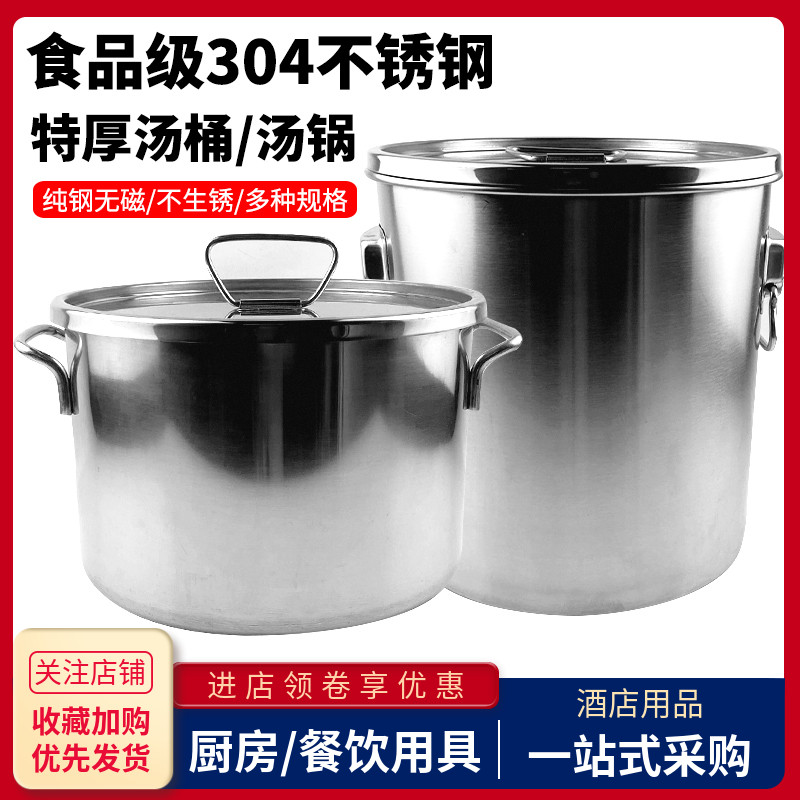 食品级304不锈钢

特厚汤桶/汤锅

纯钢无磁/不生锈/多种规格

关注店铺

收藏加购
优先发货

进店领卷享优惠

厨房/餐饮用具

酒店用品

一站式采购